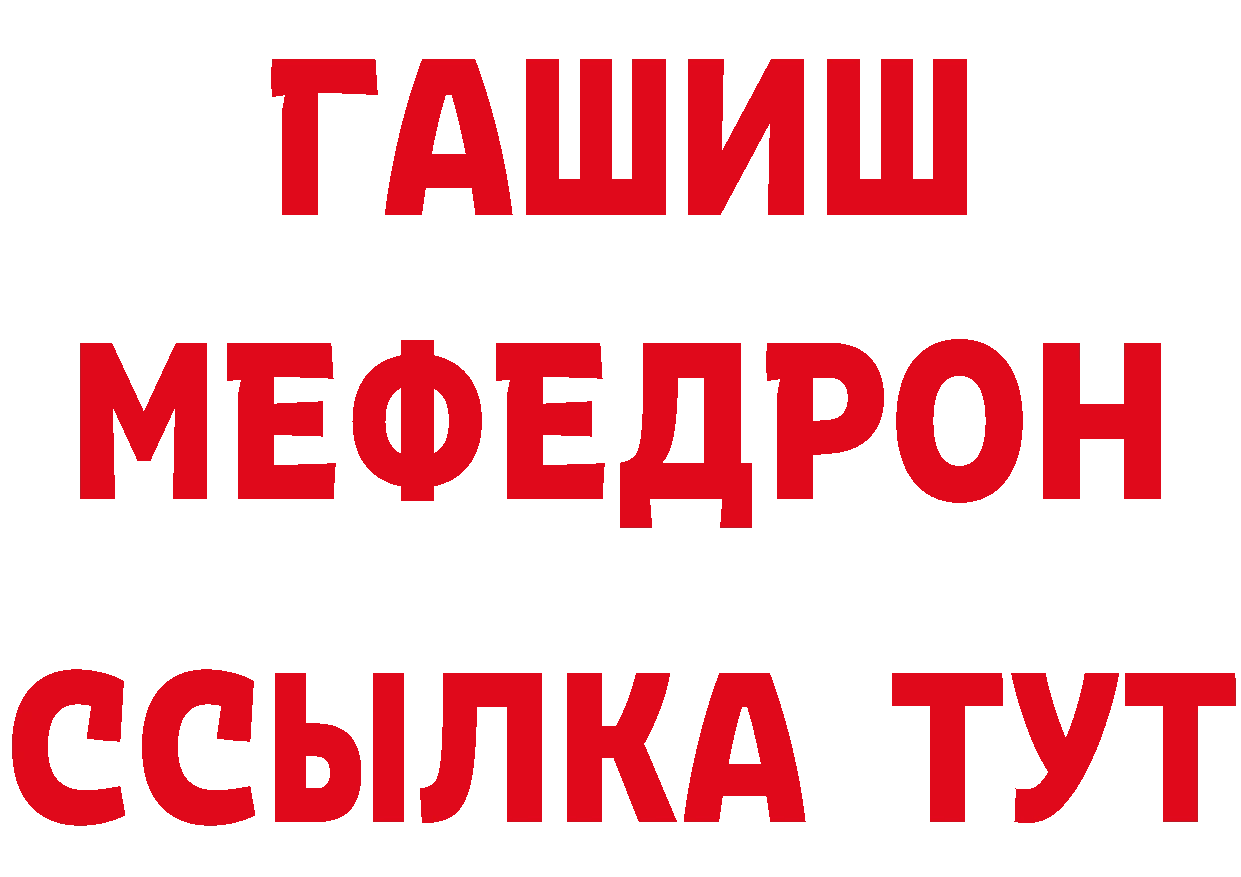 ГАШИШ
МЕФЕДРОН
ССЫЛКА ТУТ